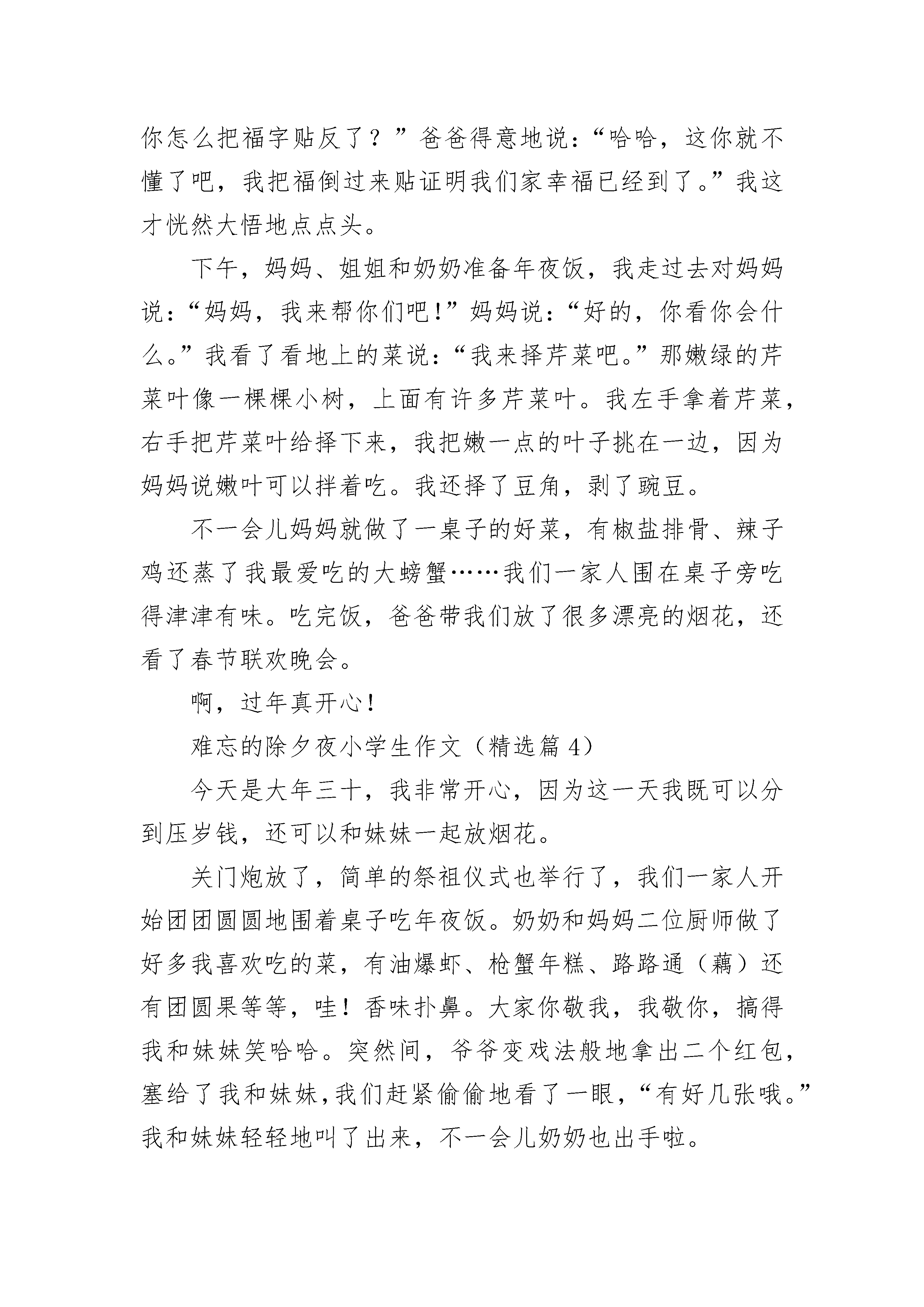 你怎么把福字贴反了？”爸爸得意地说：“哈哈，这你就不懂了吧，我把福倒过来贴证明我们家幸福已经到了。”我这才恍然大悟地点点头。

下午，妈妈、姐姐和奶奶准备年夜饭，我走过去对妈妈说：“妈妈，我来帮你们吧!”妈妈说：“好的，你看你会什么。”我看了看地上的菜说：“我来择芹菜吧。”那嫩绿的芹菜叶像一棵棵小树，上面有许多芹菜叶。我左手拿着芹菜，右手把芹菜叶给择下来，我把嫩一点的叶子挑在一边，因为妈妈说嫩叶可以拌着吃。我还择了豆角，剥了豌豆。

不一会儿妈妈就做了一桌子的好菜，有椒盐排骨、辣子鸡还蒸了我最爱吃的大螃蟹……我们一家人围在桌子旁吃得津津有味。吃完饭，爸爸带我们放了很多漂亮的烟花，还看了春节联欢晚会。

啊，过年真开心!

难忘的除夕夜小学生作文（精选篇 4）

今天是大年三十，我非常开心，因为这一天我既可以分到压岁钱，还可以和妹妹一起放烟花。

关门炮放了，简单的祭祖仪式也举行了，我们一家人开始团团圆圆地围着桌子吃年夜饭。奶奶和妈妈二位厨师做了好多我喜欢吃的菜，有油爆虾、枪蟹年糕、路路通（藕）还有团圆果等等，哇！香味扑鼻。大家你敬我，我敬你，搞得我和妹妹笑哈哈。突然间，爷爷变戏法般地拿出二个红包，塞给了我和妹妹，我们赶紧偷偷地看了一眼，“有好几张哦。”我和妹妹轻轻地叫了出来，不一会儿奶奶也出手啦。